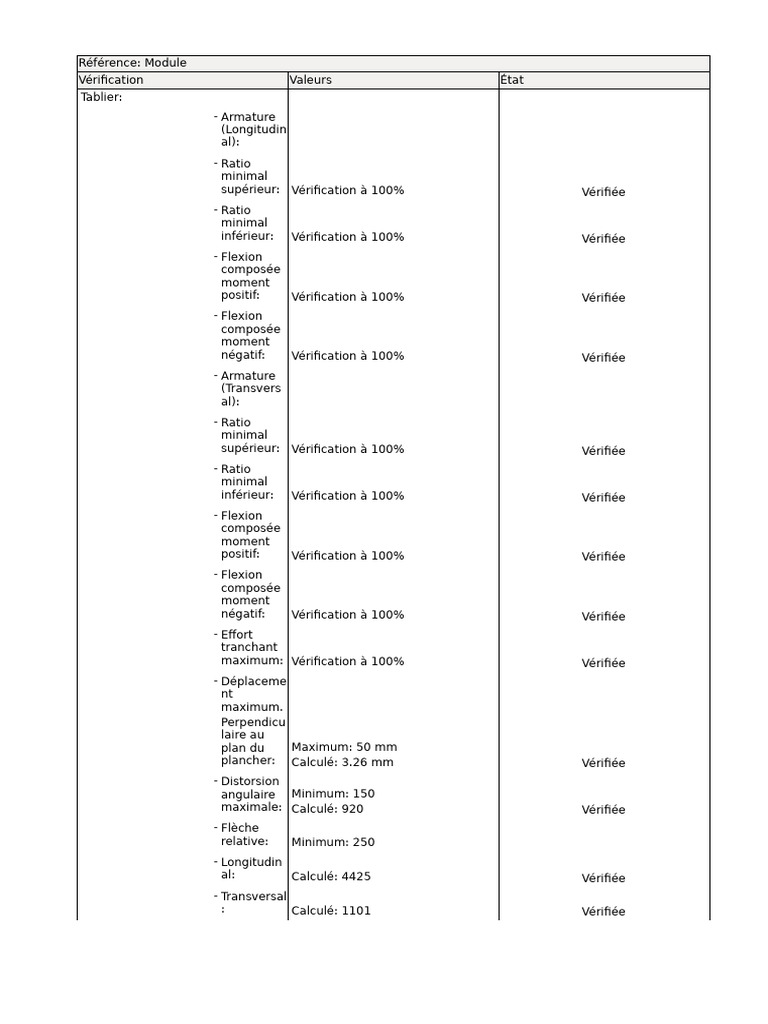 Référence: Module

| Vérification | Valeurs | État |
|---|---|---|
| Tablier: | | |
| - Armature (Longitudinal): | | |
| - Ratio minimal supérieur: | Vérification à 100% | Vérifiée |
| - Ratio minimal inférieur: | Vérification à 100% | Vérifiée |
| - Flexion composée moment positif: | Vérification à 100% | Vérifiée |
| - Flexion composée moment négatif: | Vérification à 100% | Vérifiée |
| - Armature (Transversal): | | |
| - Ratio minimal supérieur: | Vérification à 100% | Vérifiée |
| - Ratio minimal inférieur: | Vérification à 100% | Vérifiée |
| - Flexion composée moment positif: | Vérification à 100% | Vérifiée |
| - Flexion composée moment négatif: | Vérification à 100% | Vérifiée |
| - Effort tranchant maximum: | Vérification à 100% | Vérifiée |
| - Déplacement maximum. Perpendiculaire au plan du plancher: | Maximum: 50 mm Calculé: 3.26 mm | Vérifiée |
| - Distorsion angulaire maximale: | Minimum: 150 Calculé: 920 | Vérifiée |
| - Flèche relative: | Minimum: 250 | |
| - Longitudinal: | Calculé: 4425 | Vérifiée |
| - Transversal: | Calculé: 1101 | Vérifiée |